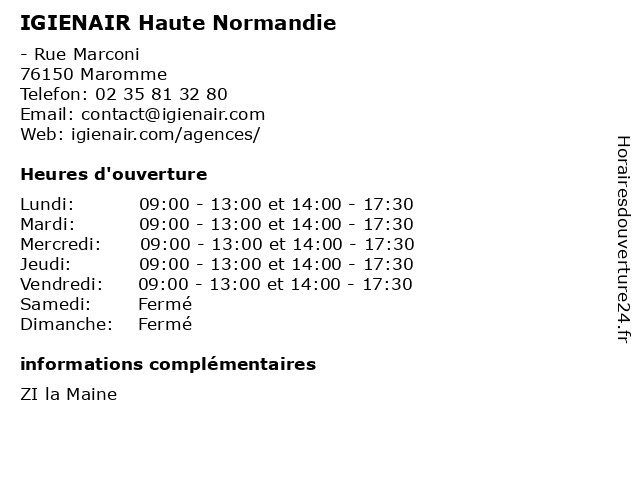 IGIENAIR Haute Normandie

- Rue Marconi
76150 Maromme
Telefon: 02 35 81 32 80
Email: contact@igienair.com
Web: igienair.com/agences/

Heures d'ouverture

| | |
|---|---|
| Lundi: | 09:00 - 13:00 et 14:00 - 17:30 |
| Mardi: | 09:00 - 13:00 et 14:00 - 17:30 |
| Mercredi: | 09:00 - 13:00 et 14:00 - 17:30 |
| Jeudi: | 09:00 - 13:00 et 14:00 - 17:30 |
| Vendredi: | 09:00 - 13:00 et 14:00 - 17:30 |
| Samedi: | Fermé |
| Dimanche: | Fermé |

informations complémentaires

ZI la Maine

Horairesdouverture24.fr